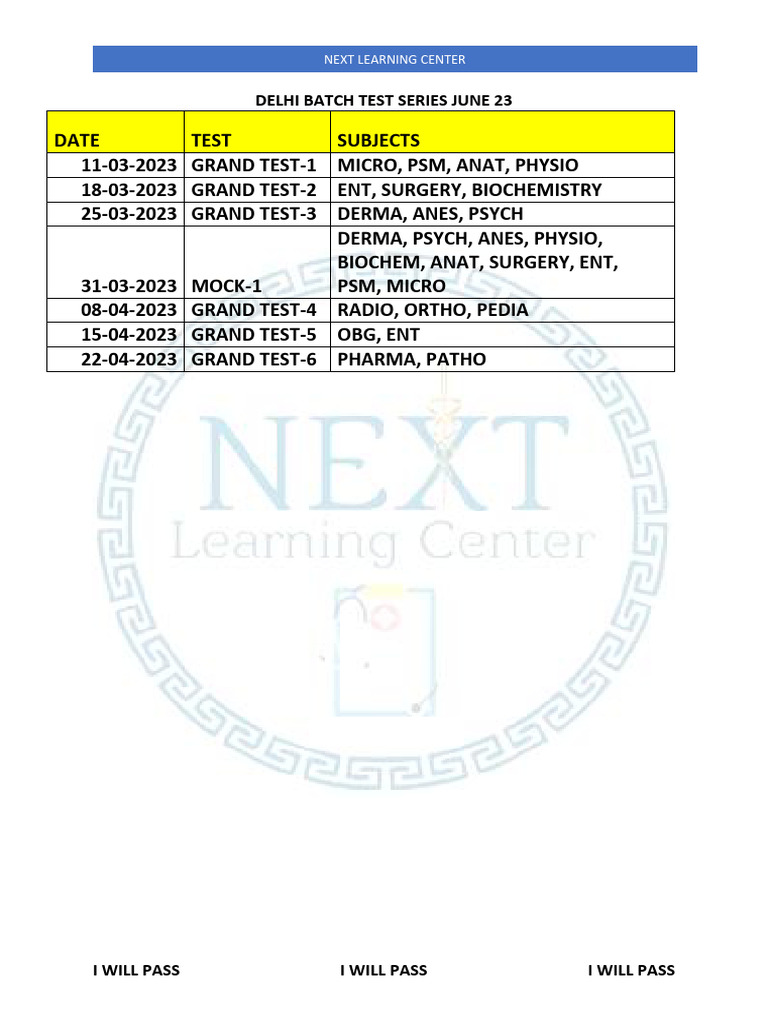 NEXT LEARNING CENTER

DELHI BATCH TEST SERIES JUNE 23

| DATE | TEST | SUBJECTS |
|---|---|---|
| 11-03-2023 | GRAND TEST-1 | MICRO, PSM, ANAT, PHYSIO |
| 18-03-2023 | GRAND TEST-2 | ENT, SURGERY, BIOCHEMISTRY |
| 25-03-2023 | GRAND TEST-3 | DERMA, ANES, PSYCH |
| 31-03-2023 | MOCK-1 | DERMA, PSYCH, ANES, PHYSIO, BIOCHEM, ANAT, SURGERY, ENT, PSM, MICRO |
| 08-04-2023 | GRAND TEST-4 | RADIO, ORTHO, PEDIA |
| 15-04-2023 | GRAND TEST-5 | OBG, ENT |
| 22-04-2023 | GRAND TEST-6 | PHARMA, PATHO |

NEXT
Learning Center

I WILL PASS I WILL PASS I WILL PASS